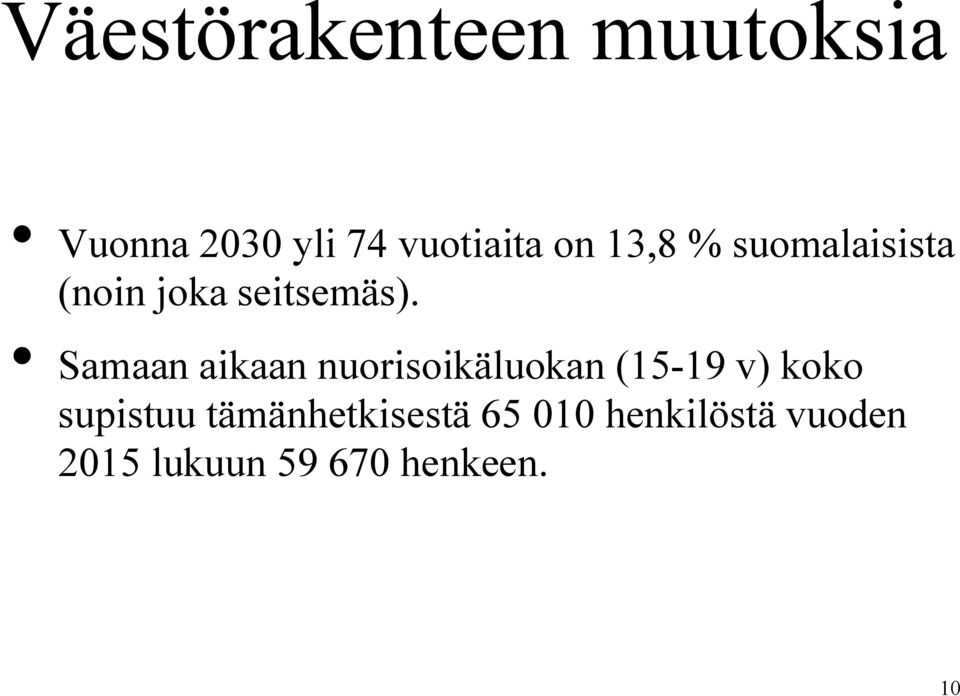 Väestörakenteen muutoksia

• Vuonna 2030 yli 74 vuotiaita on 13,8 % suomalaisista (noin joka seitsemäs).

• Samaan aikaan nuorisoikäluokan (15-19 v) koko supistuu tämänhetkisestä 65 010 henkilöstä vuoden 2015 lukuun 59 670 henkeen.

10